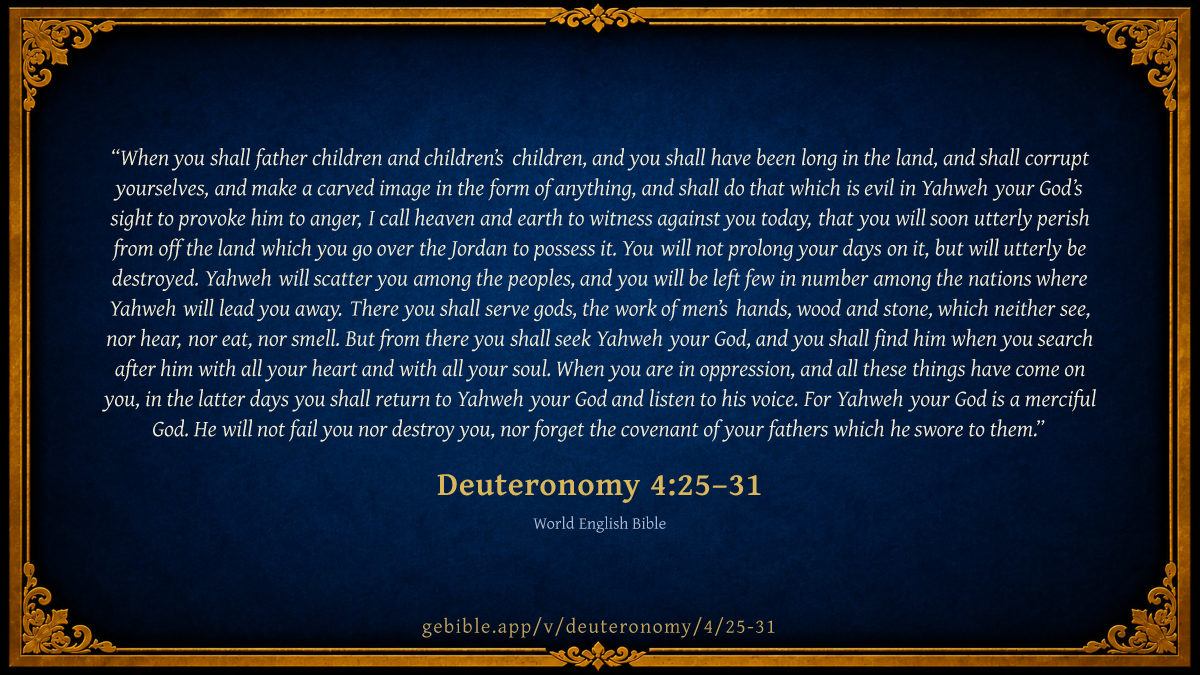 "When you shall father children and children's children, and you shall have been long in the land, and shall corrupt yourselves, and make a carved image in the form of anything, and shall do that which is evil in Yahweh your God's sight to provoke him to anger, I call heaven and earth to witness against you today, that you will soon utterly perish from off the land which you go over the Jordan to possess it. You will not prolong your days on it, but will utterly be destroyed. Yahweh will scatter you among the peoples, and you will be left few in number among the nations where Yahweh will lead you away. There you shall serve gods, the work of men's hands, wood and stone, which neither see, nor hear, nor eat, nor smell. But from there you shall seek Yahweh your God, and you shall find him when you search after him with all your heart and with all your soul. When you are in oppression, and all these things have come on you, in the latter days you shall return to Yahweh your God and listen to his voice. For Yahweh your God is a merciful God. He will not fail you nor destroy you, nor forget the covenant of your fathers which he swore to them."

Deuteronomy 4:25–31

World English Bible

gebible.app/v/deuteronomy/4/25-31